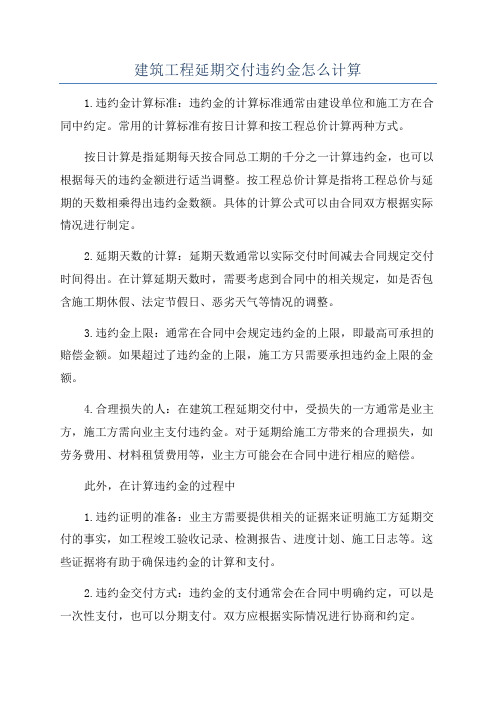 建筑工程延期交付违约金怎么计算

1.违约金计算标准：违约金的计算标准通常由建设单位和施工方在合同中约定。常用的计算标准有按日计算和按工程总价计算两种方式。

按日计算是指延期每天按合同总工期的千分之一计算违约金，也可以根据每天的违约金额进行适当调整。按工程总价计算是指将工程总价与延期的天数相乘得出违约金数额。具体的计算公式可以由合同双方根据实际情况进行制定。

2.延期天数的计算：延期天数通常以实际交付时间减去合同规定交付时间得出。在计算延期天数时，需要考虑到合同中的相关规定，如是否包含施工期休假、法定节假日、恶劣天气等情况的调整。

3.违约金上限：通常在合同中会规定违约金的上限，即最高可承担的赔偿金额。如果超过了违约金的上限，施工方只需要承担违约金上限的金额。

4.合理损失的人：在建筑工程延期交付中，受损失的一方通常是业主方，施工方需向业主支付违约金。对于延期给施工方带来的合理损失，如劳务费用、材料租赁费用等，业主方可能会在合同中进行相应的赔偿。

此外，在计算违约金的过程中

1.违约证明的准备：业主方需要提供相关的证据来证明施工方延期交付的事实，如工程竣工验收记录、检测报告、进度计划、施工日志等。这些证据将有助于确保违约金的计算和支付。

2.违约金交付方式：违约金的支付通常会在合同中明确约定，可以是一次性支付，也可以分期支付。双方应根据实际情况进行协商和约定。